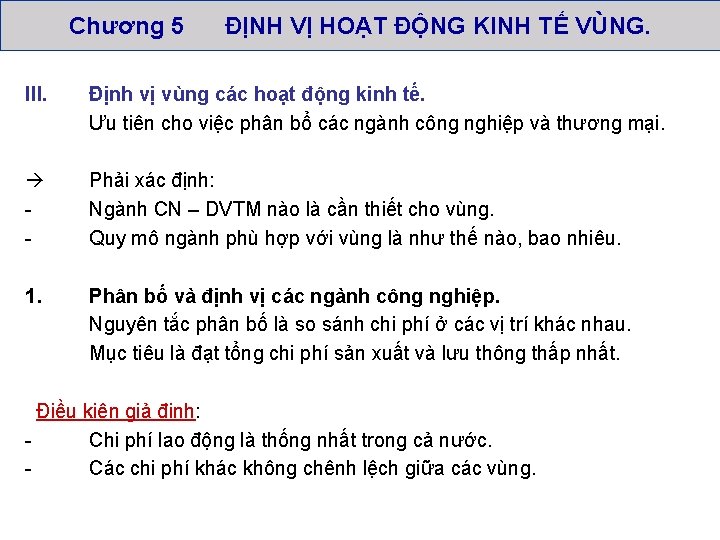 Chương 5 ĐỊNH VỊ HOẠT ĐỘNG KINH TẾ VÙNG.

III. Định vị vùng các hoạt động kinh tế.
Ưu tiên cho việc phân bổ các ngành công nghiệp và thương mại.

→ Phải xác định:
- Ngành CN – DVTM nào là cần thiết cho vùng.
- Quy mô ngành phù hợp với vùng là như thế nào, bao nhiêu.

1. Phân bố và định vị các ngành công nghiệp.
Nguyên tắc phân bố là so sánh chi phí ở các vị trí khác nhau.
Mục tiêu là đạt tổng chi phí sản xuất và lưu thông thấp nhất.

Điều kiện giả định:
- Chi phí lao động là thống nhất trong cả nước.
- Các chi phí khác không chênh lệch giữa các vùng.